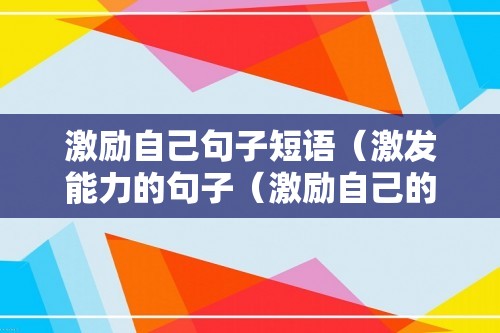 激励自己句子短语（激发能力的句子（激励自己的